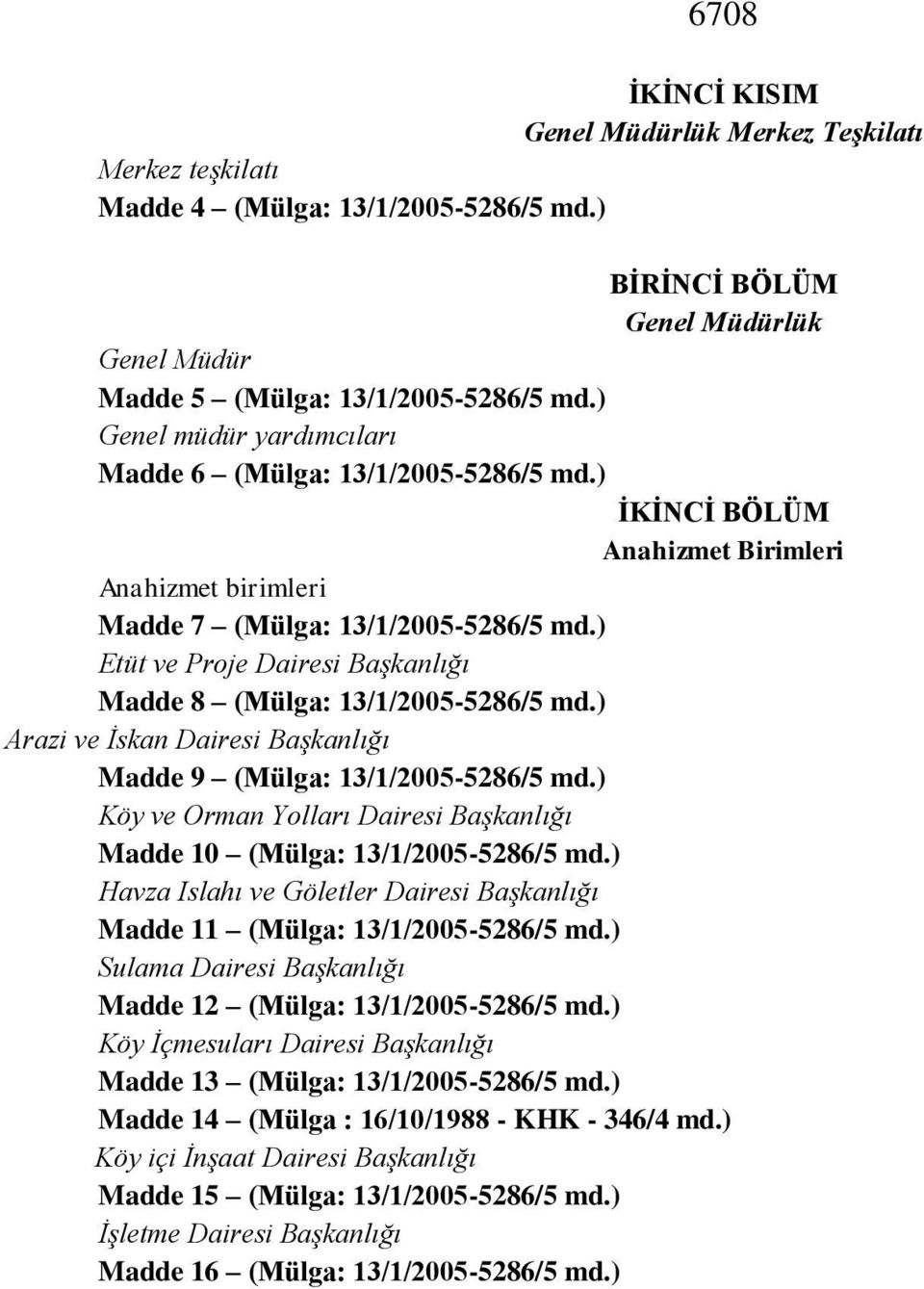 6708

İKİNCİ KISIM
Genel Müdürlük Merkez Teşkilatı

Merkez teşkilatı
Madde 4 – (Mülga: 13/1/2005-5286/5 md.)

BİRİNCİ BÖLÜM
Genel Müdürlük

Genel Müdür
Madde 5 – (Mülga: 13/1/2005-5286/5 md.)
Genel müdür yardımcıları
Madde 6 – (Mülga: 13/1/2005-5286/5 md.)

İKİNCİ BÖLÜM
Anahizmet Birimleri

Anahizmet birimleri
Madde 7 – (Mülga: 13/1/2005-5286/5 md.)
Etüt ve Proje Dairesi Başkanlığı
Madde 8 – (Mülga: 13/1/2005-5286/5 md.)
Arazi ve İskan Dairesi Başkanlığı
Madde 9 – (Mülga: 13/1/2005-5286/5 md.)
Köy ve Orman Yolları Dairesi Başkanlığı
Madde 10 – (Mülga: 13/1/2005-5286/5 md.)
Havza Islahı ve Göletler Dairesi Başkanlığı
Madde 11 – (Mülga: 13/1/2005-5286/5 md.)
Sulama Dairesi Başkanlığı
Madde 12 – (Mülga: 13/1/2005-5286/5 md.)
Köy İçmesuları Dairesi Başkanlığı
Madde 13 – (Mülga: 13/1/2005-5286/5 md.)
Madde 14 – (Mülga : 16/10/1988 - KHK - 346/4 md.)
Köy içi İnşaat Dairesi Başkanlığı
Madde 15 – (Mülga: 13/1/2005-5286/5 md.)
İşletme Dairesi Başkanlığı
Madde 16 – (Mülga: 13/1/2005-5286/5 md.)